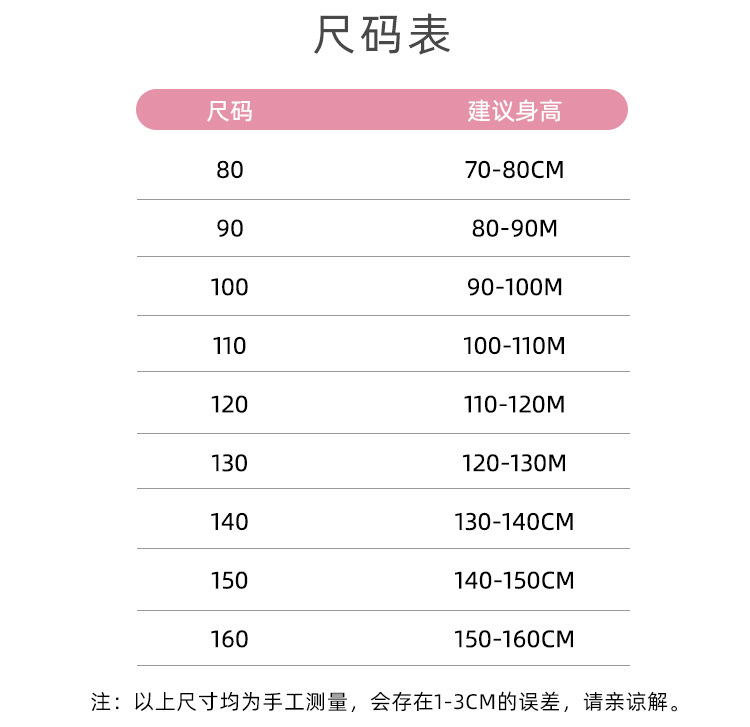 尺码表

| 尺码 | 建议身高 |
|---|---|
| 80 | 70-80CM |
| 90 | 80-90M |
| 100 | 90-100M |
| 110 | 100-110M |
| 120 | 110-120M |
| 130 | 120-130M |
| 140 | 130-140CM |
| 150 | 140-150CM |
| 160 | 150-160CM |

注：以上尺寸均为手工测量，会存在1-3CM的误差，请亲谅解。